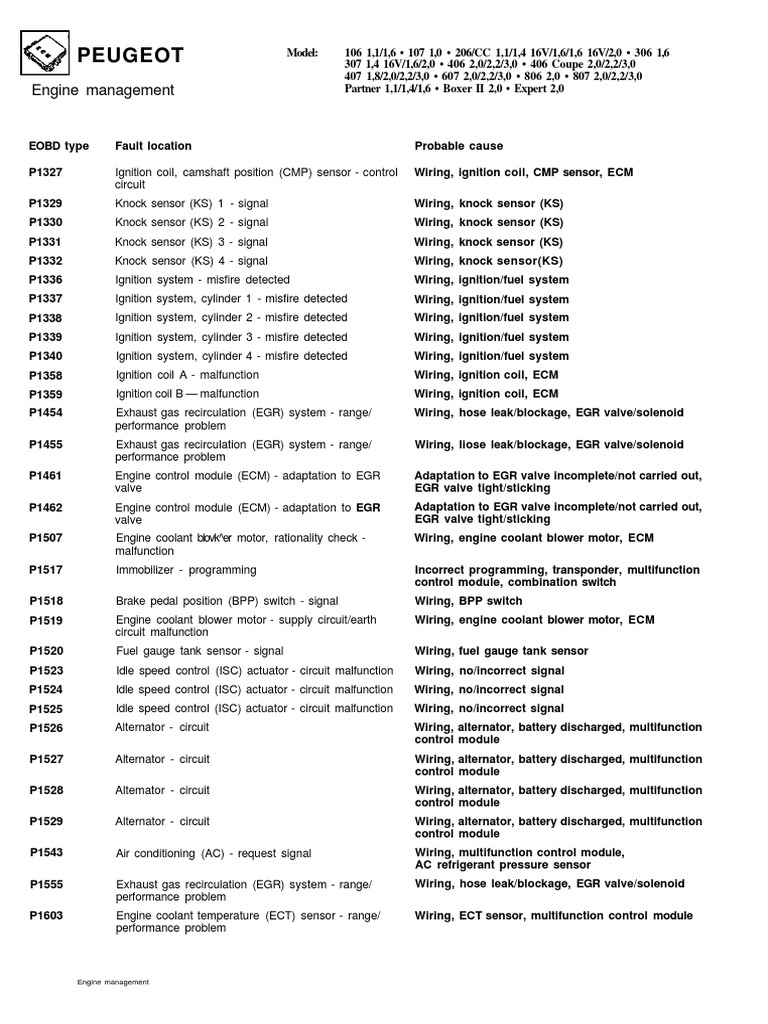 PEUGEOT

Engine management

Model: 106 1,1/1,6 • 107 1,0 • 206/CC 1,1/1,4 16V/1,6/1,6 16V/2,0 • 306 1,6 307 1,4 16V/1,6/2,0 • 406 2,0/2,2/3,0 • 406 Coupe 2,0/2,2/3,0 407 1,8/2,0/2,2/3,0 • 607 2,0/2,2/3,0 • 806 2,0 • 807 2,0/2,2/3,0 Partner 1,1/1,4/1,6 • Boxer II 2,0 • Expert 2,0

| EOBD type | Fault location | Probable cause |
|---|---|---|
| P1327 | Ignition coil, camshaft position (CMP) sensor - control circuit | Wiring, ignition coil, CMP sensor, ECM |
| P1329 | Knock sensor (KS) 1 - signal | Wiring, knock sensor (KS) |
| P1330 | Knock sensor (KS) 2 - signal | Wiring, knock sensor (KS) |
| P1331 | Knock sensor (KS) 3 - signal | Wiring, knock sensor (KS) |
| P1332 | Knock sensor (KS) 4 - signal | Wiring, knock sensor(KS) |
| P1336 | Ignition system - misfire detected | Wiring, ignition/fuel system |
| P1337 | Ignition system, cylinder 1 - misfire detected | Wiring, ignition/fuel system |
| P1338 | Ignition system, cylinder 2 - misfire detected | Wiring, ignition/fuel system |
| P1339 | Ignition system, cylinder 3 - misfire detected | Wiring, ignition/fuel system |
| P1340 | Ignition system, cylinder 4 - misfire detected | Wiring, ignition/fuel system |
| P1358 | Ignition coil A - malfunction | Wiring, ignition coil, ECM |
| P1359 | Ignition coil B — malfunction | Wiring, ignition coil, ECM |
| P1454 | Exhaust gas recirculation (EGR) system - range/ performance problem | Wiring, hose leak/blockage, EGR valve/solenoid |
| P1455 | Exhaust gas recirculation (EGR) system - range/ performance problem | Wiring, liose leak/blockage, EGR valve/solenoid |
| P1461 | Engine control module (ECM) - adaptation to EGR valve | Adaptation to EGR valve incomplete/not carried out, EGR valve tight/sticking |
| P1462 | Engine control module (ECM) - adaptation to EGR valve | Adaptation to EGR valve incomplete/not carried out, EGR valve tight/sticking |
| P1507 | Engine coolant blovk^er motor, rationality check - malfunction | Wiring, engine coolant blower motor, ECM |
| P1517 | Immobilizer - programming | Incorrect programming, transponder, multifunction control module, combination switch |
| P1518 | Brake pedal position (BPP) switch - signal | Wiring, BPP switch |
| P1519 | Engine coolant blower motor - supply circuit/earth circuit malfunction | Wiring, engine coolant blower motor, ECM |
| P1520 | Fuel gauge tank sensor - signal | Wiring, fuel gauge tank sensor |
| P1523 | Idle speed control (ISC) actuator - circuit malfunction | Wiring, no/incorrect signal |
| P1524 | Idle speed control (ISC) actuator - circuit malfunction | Wiring, no/incorrect signal |
| P1525 | Idle speed control (ISC) actuator - circuit malfunction | Wiring, no/incorrect signal |
| P1526 | Alternator - circuit | Wiring, alternator, battery discharged, multifunction control module |
| P1527 | Alternator - circuit | Wiring, alternator, battery discharged, multifunction control module |
| P1528 | Altemator - circuit | Wiring, alternator, battery discharged, multifunction control module |
| P1529 | Alternator - circuit | Wiring, alternator, battery discharged, multifunction control module |
| P1543 | Air conditioning (AC) - request signal | Wiring, multifunction control module, AC refrigerant pressure sensor |
| P1555 | Exhaust gas recirculation (EGR) system - range/ performance problem | Wiring, hose leak/blockage, EGR valve/solenoid |
| P1603 | Engine coolant temperature (ECT) sensor - range/ performance problem | Wiring, ECT sensor, multifunction control module |

Engine management